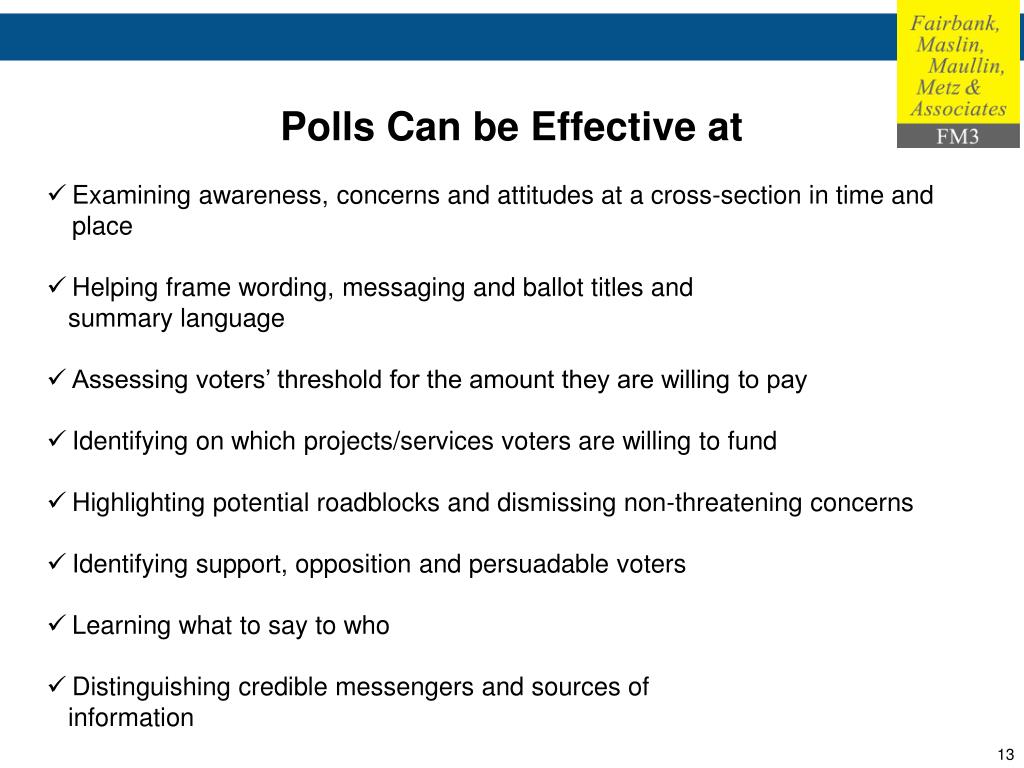 Fairbank,
Maslin,
Maullin,
Metz &
Associates
FM3

Polls Can be Effective at

✓ Examining awareness, concerns and attitudes at a cross-section in time and place

✓ Helping frame wording, messaging and ballot titles and summary language

✓ Assessing voters' threshold for the amount they are willing to pay

✓ Identifying on which projects/services voters are willing to fund

✓ Highlighting potential roadblocks and dismissing non-threatening concerns

✓ Identifying support, opposition and persuadable voters

✓ Learning what to say to who

✓ Distinguishing credible messengers and sources of information

13